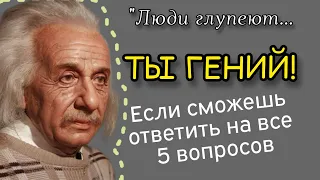 "Люди глупеют...

ТЫ ГЕНИЙ!

Если сможешь ответить на все 5 вопросов